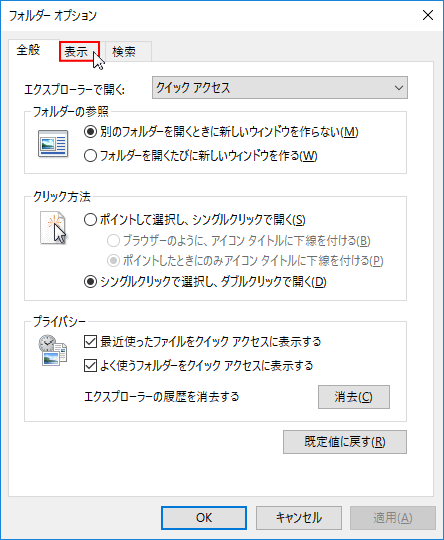 フォルダー オプション

全般 表示 検索

エクスプローラーで開く: クイック アクセス

フォルダーの参照

別のフォルダーを開くときに新しいウィンドウを作らない(M)

フォルダーを開くたびに新しいウィンドウを作る(W)

クリック方法

ポイントして選択し、シングルクリックで開く(S)

ブラウザーのように、アイコン タイトルに下線を付ける(B)

ポイントしたときにのみアイコン タイトルに下線を付ける(P)

シングルクリックで選択し、ダブルクリックで開く(D)

プライバシー

最近使ったファイルをクイック アクセスに表示する

よく使うフォルダーをクイック アクセスに表示する

エクスプローラーの履歴を消去する 消去(C)

既定値に戻す(R)

OK キャンセル 適用(A)